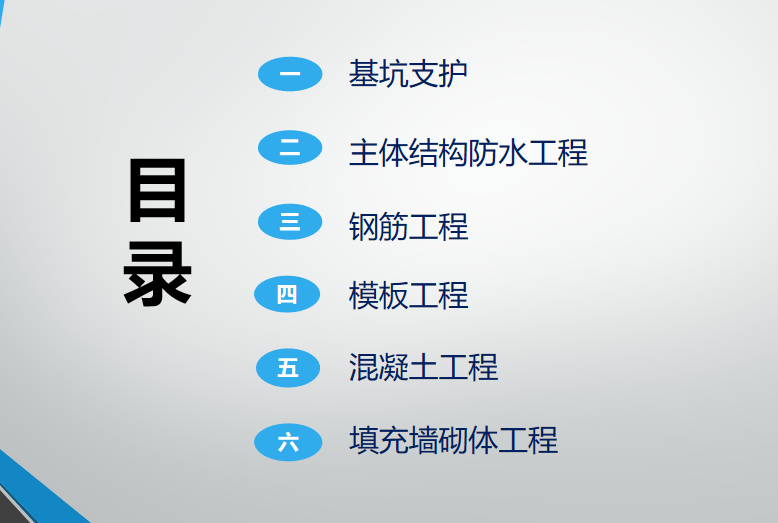 目录

一 基坑支护

二 主体结构防水工程

三 钢筋工程

四 模板工程

五 混凝土工程

六 填充墙砌体工程